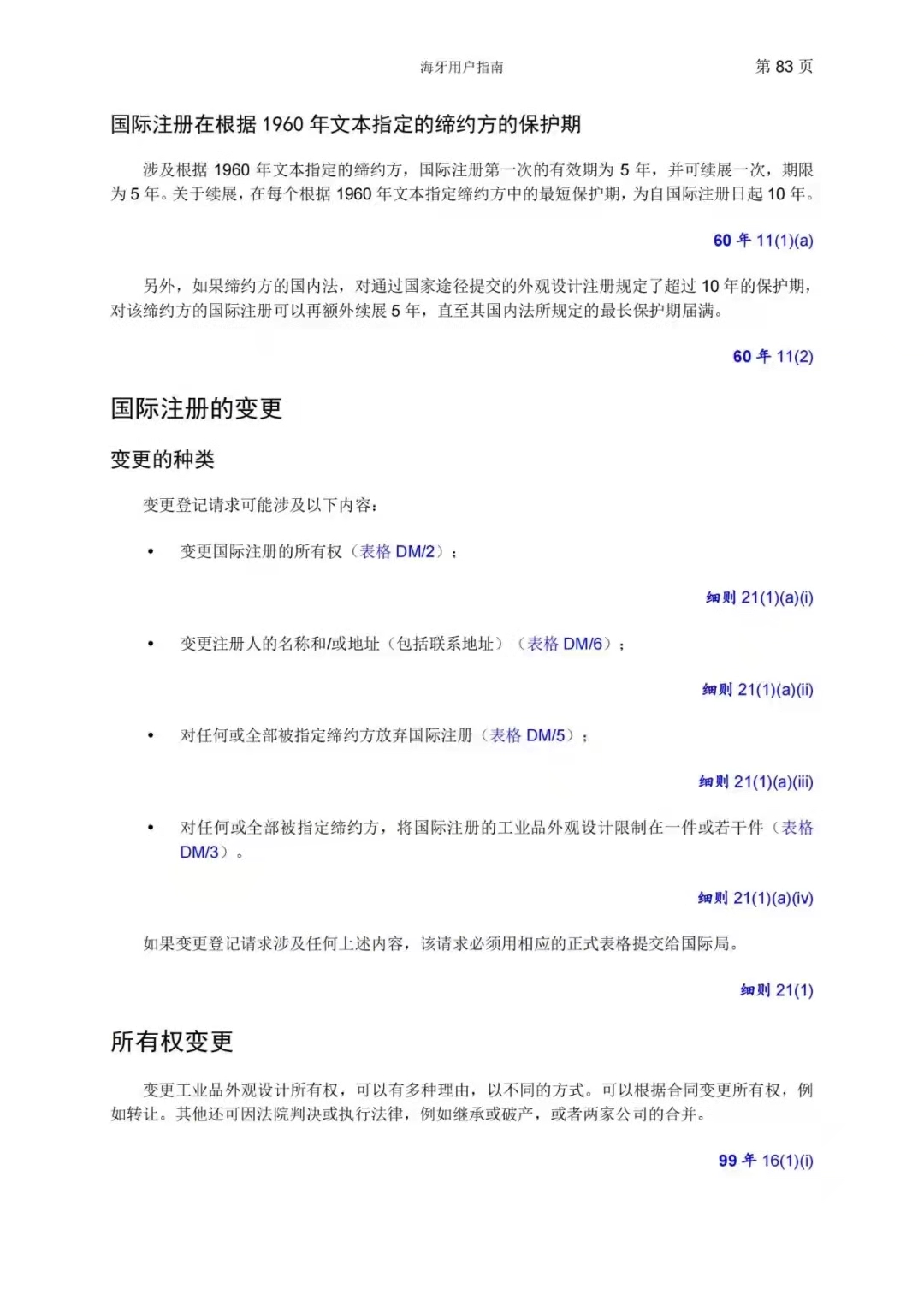 海牙用户指南 第 83 页

国际注册在根据 1960 年文本指定的缔约方的保护期

涉及根据 1960 年文本指定的缔约方，国际注册第一次的有效期为 5 年，并可续展一次，期限为 5 年。关于续展，在每个根据 1960 年文本指定缔约方中的最短保护期，为自国际注册日起 10 年。

60 年 11(1)(a)

另外，如果缔约方的国内法，对通过国家途径提交的外观设计注册规定了超过 10 年的保护期，对该缔约方的国际注册可以再额外续展 5 年，直至其国内法所规定的最长保护期届满。

60 年 11(2)

国际注册的变更

变更的种类

变更登记请求可能涉及以下内容：

• 变更国际注册的所有权（表格 DM/2）；

细则 21(1)(a)(i)

• 变更注册人的名称和/或地址（包括联系地址）（表格 DM/6）；

细则 21(1)(a)(ii)

• 对任何或全部被指定缔约方放弃国际注册（表格 DM/5）；

细则 21(1)(a)(iii)

• 对任何或全部被指定缔约方，将国际注册的工业品外观设计限制在一件或若干件（表格 DM/3）。

细则 21(1)(a)(iv)

如果变更登记请求涉及任何上述内容，该请求必须用相应的正式表格提交给国际局。

细则 21(1)

所有权变更

变更工业品外观设计所有权，可以有多种理由，以不同的方式。可以根据合同变更所有权，例如转让。其他还可因法院判决或执行法律，例如继承或破产，或者两家公司的合并。

99 年 16(1)(i)